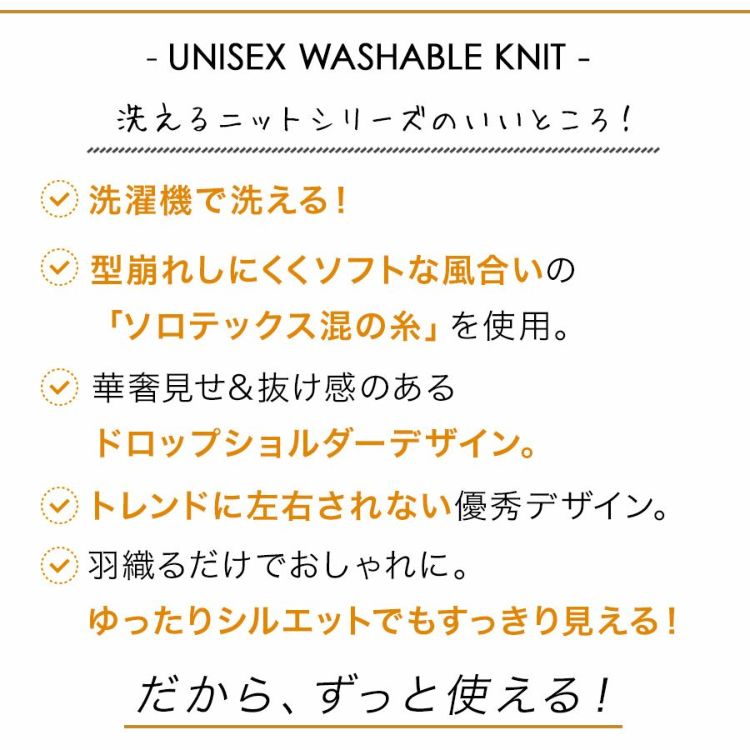 - UNISEX WASHABLE KNIT -

洗えるニットシリーズのいいところ！

洗濯機で洗える！

型崩れしにくくソフトな風合いの「ソロテックス混の糸」を使用。

華奢見せ＆抜け感のあるドロップショルダーデザイン。

トレンドに左右されない優秀デザイン。

羽織るだけでおしゃれに。ゆったりシルエットでもすっきり見える！

だから、ずっと使える！